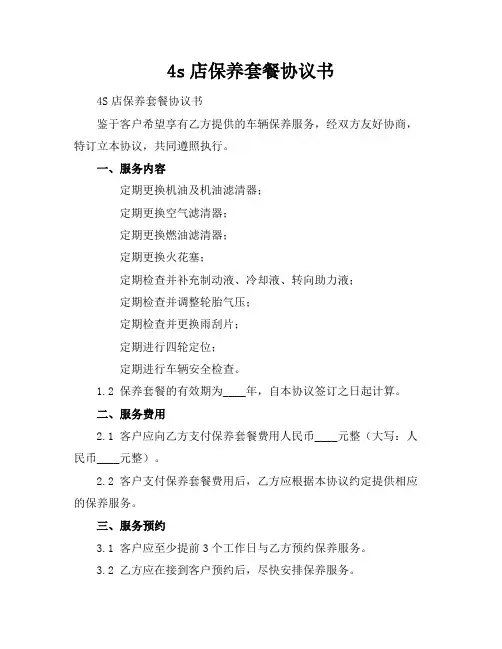 4s 店保养套餐协议书

4S 店保养套餐协议书

鉴于客户希望享有乙方提供的车辆保养服务，经双方友好协商，特订立本协议，共同遵照执行。

一、服务内容

定期更换机油及机油滤清器；

定期更换空气滤清器；

定期更换燃油滤清器；

定期更换火花塞；

定期检查并补充制动液、冷却液、转向助力液；

定期检查并调整轮胎气压；

定期检查并更换雨刮片；

定期进行四轮定位；

定期进行车辆安全检查。

1.2 保养套餐的有效期为____年，自本协议签订之日起计算。

二、服务费用

2.1 客户应向乙方支付保养套餐费用人民币____元整（大写：人民币____元整）。

2.2 客户支付保养套餐费用后，乙方应根据本协议约定提供相应的保养服务。

三、服务预约

3.1 客户应至少提前 3 个工作日与乙方预约保养服务。

3.2 乙方应在接到客户预约后，尽快安排保养服务。